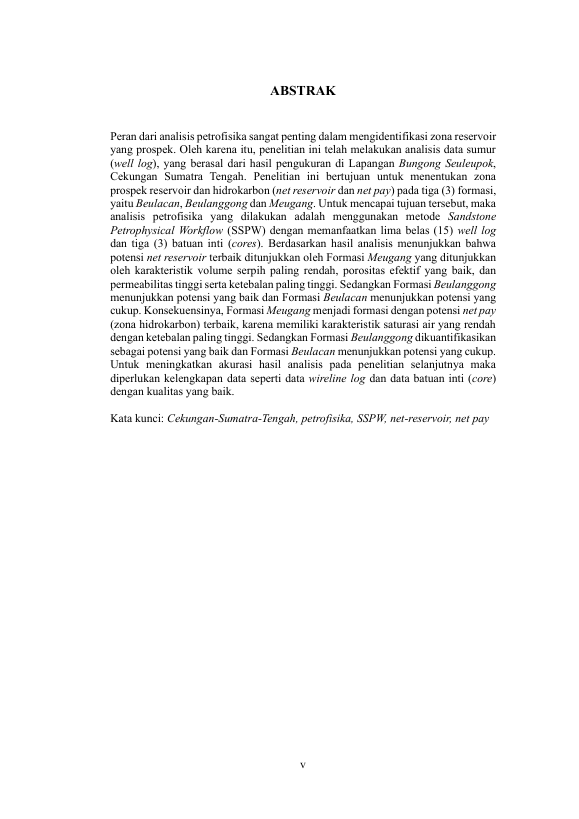 ABSTRAK

Peran dari analisis petrofisika sangat penting dalam mengidentifikasi zona reservoir yang prospek. Oleh karena itu, penelitian ini telah melakukan analisis data sumur (well log), yang berasal dari hasil pengukuran di Lapangan Bungong Seuleupok, Cekungan Sumatra Tengah. Penelitian ini bertujuan untuk menentukan zona prospek reservoir dan hidrokarbon (net reservoir dan net pay) pada tiga (3) formasi, yaitu Beulacan, Beulanggong dan Meugang. Untuk mencapai tujuan tersebut, maka analisis petrofisika yang dilakukan adalah menggunakan metode Sandstone Petrophysical Workflow (SSPW) dengan memanfaatkan lima belas (15) well log dan tiga (3) batuan inti (cores). Berdasarkan hasil analisis menunjukkan bahwa potensi net reservoir terbaik ditunjukkan oleh Formasi Meugang yang ditunjukkan oleh karakteristik volume serpih paling rendah, porositas efektif yang baik, dan permeabilitas tinggi serta ketebalan paling tinggi. Sedangkan Formasi Beulanggong menunjukkan potensi yang baik dan Formasi Beulacan menunjukkan potensi yang cukup. Konsekuensinya, Formasi Meugang menjadi formasi dengan potensi net pay (zona hidrokarbon) terbaik, karena memiliki karakteristik saturasi air yang rendah dengan ketebalan paling tinggi. Sedangkan Formasi Beulanggong dikuantifikasikan sebagai potensi yang baik dan Formasi Beulacan menunjukkan potensi yang cukup. Untuk meningkatkan akurasi hasil analisis pada penelitian selanjutnya maka diperlukan kelengkapan data seperti data wireline log dan data batuan inti (core) dengan kualitas yang baik.

Kata kunci: Cekungan-Sumatra-Tengah, petrofisika, SSPW, net-reservoir, net pay

v